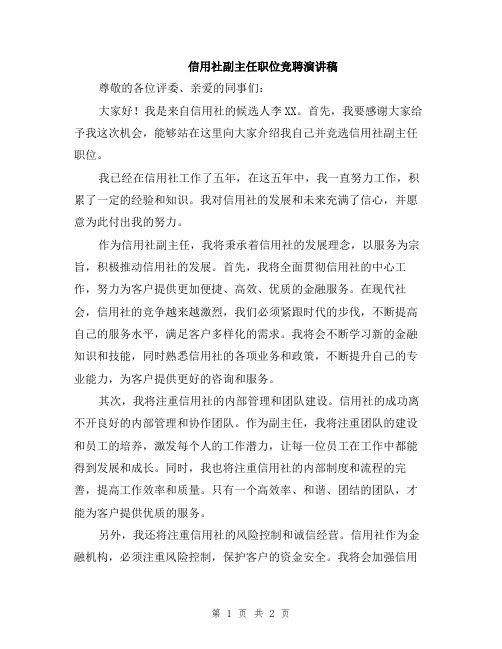 信用社副主任职位竞聘演讲稿

尊敬的各位评委、亲爱的同事们：

大家好！我是来自信用社的候选人李XX。首先，我要感谢大家给予我这次机会，能够站在这里向大家介绍我自己并竞选信用社副主任职位。

我已经在信用社工作了五年，在这五年中，我一直努力工作，积累了一定的经验和知识。我对信用社的发展和未来充满了信心，并愿意为此付出我的努力。

作为信用社副主任，我将秉承着信用社的发展理念，以服务为宗旨，积极推动信用社的发展。首先，我将全面贯彻信用社的中心工作，努力为客户提供更加便捷、高效、优质的金融服务。在现代社会，信用社的竞争越来越激烈，我们必须紧跟时代的步伐，不断提高自己的服务水平，满足客户多样化的需求。我将会不断学习新的金融知识和技能，同时熟悉信用社的各项业务和政策，不断提升自己的专业能力，为客户提供更好的咨询和服务。

其次，我将注重信用社的内部管理和团队建设。信用社的成功离不开良好的内部管理和协作团队。作为副主任，我将注重团队的建设和员工的培养，激发每个人的工作潜力，让每一位员工在工作中都能得到发展和成长。同时，我也将注重信用社的内部制度和流程的完善，提高工作效率和质量。只有一个高效率、和谐、团结的团队，才能为客户提供优质的服务。

另外，我还将注重信用社的风险控制和诚信经营。信用社作为金融机构，必须注重风险控制，保护客户的资金安全。我将会加强信用

第 1 页 共 2 页